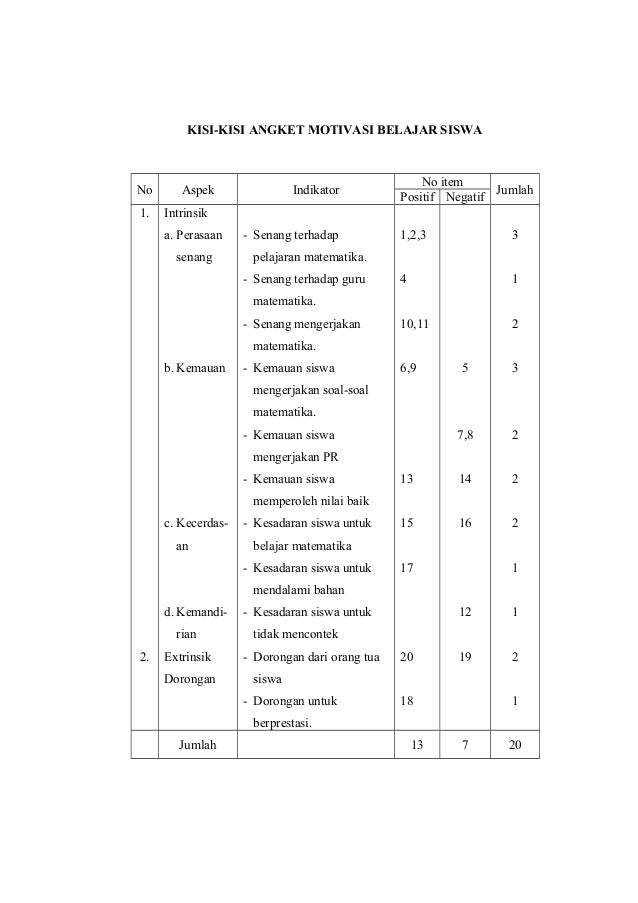 KISI-KISI ANGKET MOTIVASI BELAJAR SISWA

| No | Aspek | Indikator | No item Positif | No item Negatif | Jumlah |
|---|---|---|---|---|---|
| 1. | Intrinsik | | | | |
| | a. Perasaan senang | - Senang terhadap pelajaran matematika. | 1,2,3 | | 3 |
| | | - Senang terhadap guru matematika. | 4 | | 1 |
| | | - Senang mengerjakan matematika. | 10,11 | | 2 |
| | b. Kemauan | - Kemauan siswa mengerjakan soal-soal matematika. | 6,9 | 5 | 3 |
| | | - Kemauan siswa mengerjakan PR | | 7,8 | 2 |
| | | - Kemauan siswa memperoleh nilai baik | 13 | 14 | 2 |
| | c. Kecerdasan | - Kesadaran siswa untuk belajar matematika | 15 | 16 | 2 |
| | | - Kesadaran siswa untuk mendalami bahan | 17 | | 1 |
| | d. Kemandirian | - Kesadaran siswa untuk tidak mencontek | | 12 | 1 |
| 2. | Extrinsik Dorongan | - Dorongan dari orang tua siswa | 20 | 19 | 2 |
| | | - Dorongan untuk berprestasi. | 18 | | 1 |
| | Jumlah | | 13 | 7 | 20 |